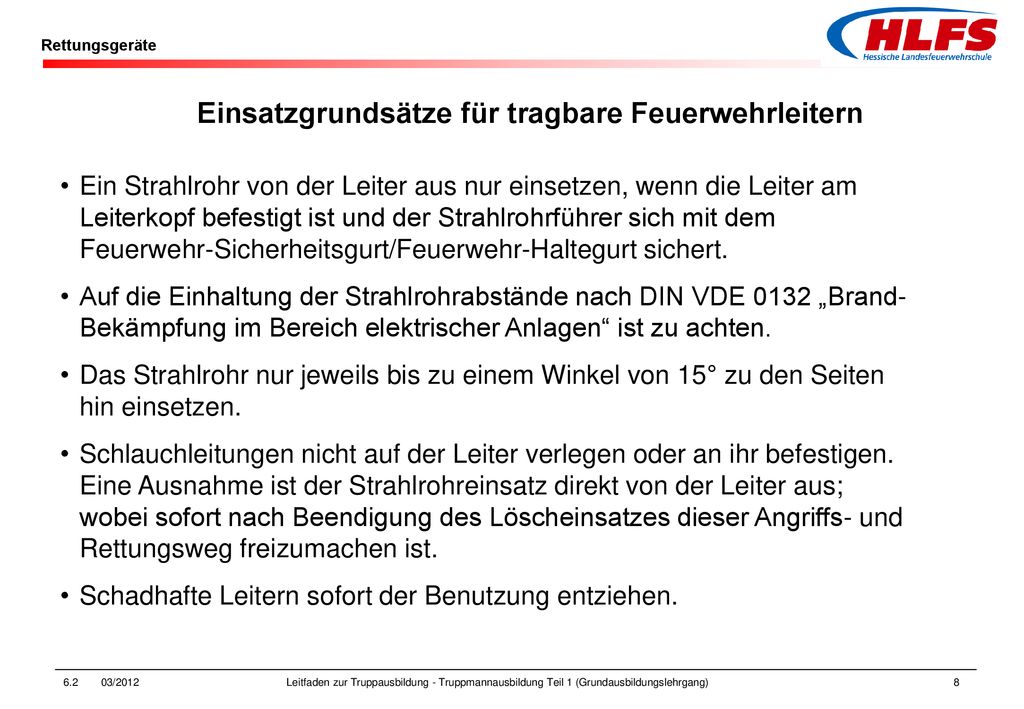 Rettungsgeräte

HLFS
Hessische Landesfeuerwehrschule

Einsatzgrundsätze für tragbare Feuerwehrleitern

• Ein Strahlrohr von der Leiter aus nur einsetzen, wenn die Leiter am Leiterkopf befestigt ist und der Strahlrohrführer sich mit dem Feuerwehr-Sicherheitsgurt/Feuerwehr-Haltegurt sichert.

• Auf die Einhaltung der Strahlrohrabstände nach DIN VDE 0132 „Brand-Bekämpfung im Bereich elektrischer Anlagen“ ist zu achten.

• Das Strahlrohr nur jeweils bis zu einem Winkel von 15° zu den Seiten hin einsetzen.

• Schlauchleitungen nicht auf der Leiter verlegen oder an ihr befestigen. Eine Ausnahme ist der Strahlrohreinsatz direkt von der Leiter aus; wobei sofort nach Beendigung des Löscheinsatzes dieser Angriffs- und Rettungsweg freizumachen ist.

• Schadhafte Leitern sofort der Benutzung entziehen.

6.2 03/2012 Leitfaden zur Truppausbildung - Truppmannausbildung Teil 1 (Grundausbildungslehrgang) 8